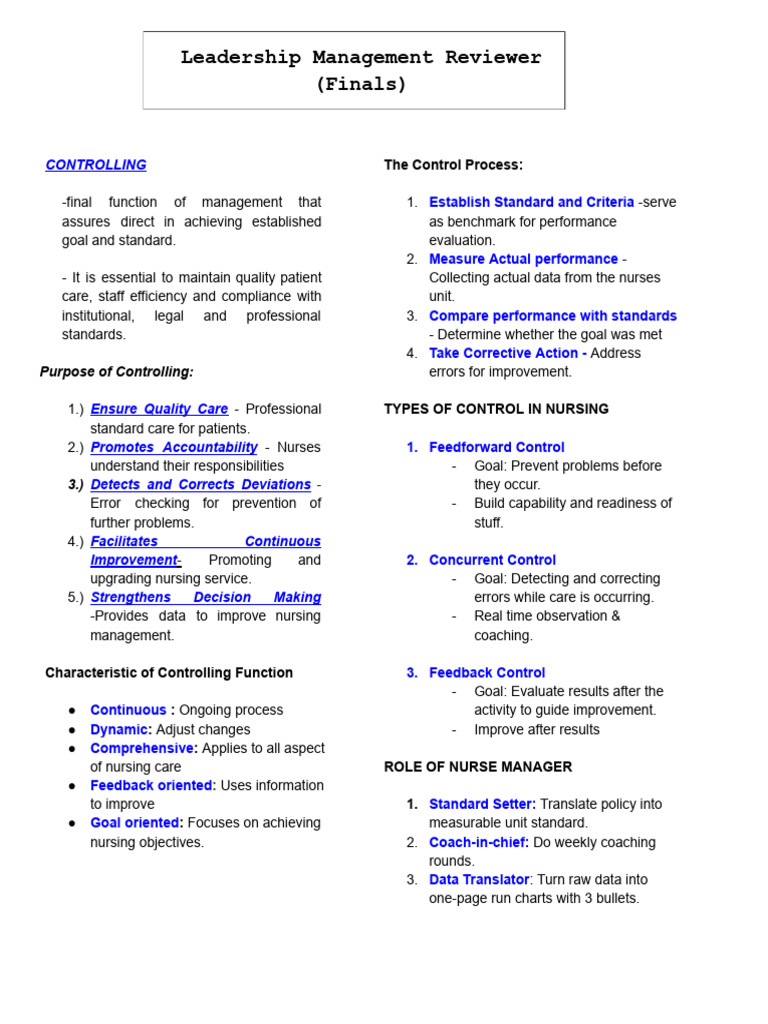 Leadership Management Reviewer
(Finals)

CONTROLLING

-final function of management that assures direct in achieving established goal and standard.

- It is essential to maintain quality patient care, staff efficiency and compliance with institutional, legal and professional standards.

Purpose of Controlling:

1.) Ensure Quality Care - Professional standard care for patients.
2.) Promotes Accountability - Nurses understand their responsibilities
3.) Detects and Corrects Deviations - Error checking for prevention of further problems.
4.) Facilitates Continuous Improvement- Promoting and upgrading nursing service.
5.) Strengthens Decision Making -Provides data to improve nursing management.

Characteristic of Controlling Function

• Continuous : Ongoing process
• Dynamic: Adjust changes
• Comprehensive: Applies to all aspect of nursing care
• Feedback oriented: Uses information to improve
• Goal oriented: Focuses on achieving nursing objectives.

The Control Process:

1. Establish Standard and Criteria -serve as benchmark for performance evaluation.
2. Measure Actual performance - Collecting actual data from the nurses unit.
3. Compare performance with standards - Determine whether the goal was met
4. Take Corrective Action - Address errors for improvement.

TYPES OF CONTROL IN NURSING

1. Feedforward Control
- Goal: Prevent problems before they occur.
- Build capability and readiness of stuff.

2. Concurrent Control
- Goal: Detecting and correcting errors while care is occurring.
- Real time observation & coaching.

3. Feedback Control
- Goal: Evaluate results after the activity to guide improvement.
- Improve after results

ROLE OF NURSE MANAGER

1. Standard Setter: Translate policy into measurable unit standard.
2. Coach-in-chief: Do weekly coaching rounds.
3. Data Translator: Turn raw data into one-page run charts with 3 bullets.